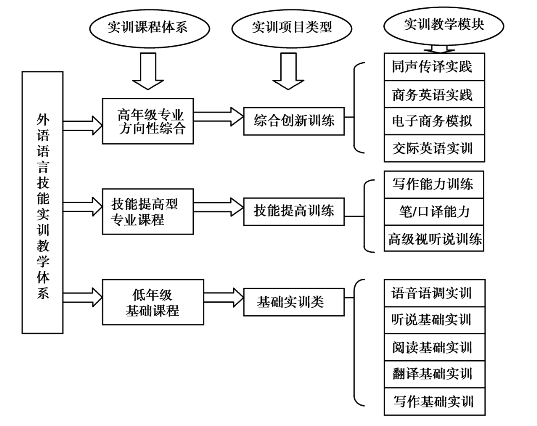 实训课程体系

实训项目类型

实训教学模块

外语语言技能实训教学体系

高年级专业方向性综合

综合创新训练

同声传译实践

商务英语实践

电子商务模拟

交际英语实训

技能提高型专业课程

技能提高训练

写作能力训练

笔/口译能力

高级视听说训练

低年级基础课程

基础实训类

语音语调实训

听说基础实训

阅读基础实训

翻译基础实训

写作基础实训